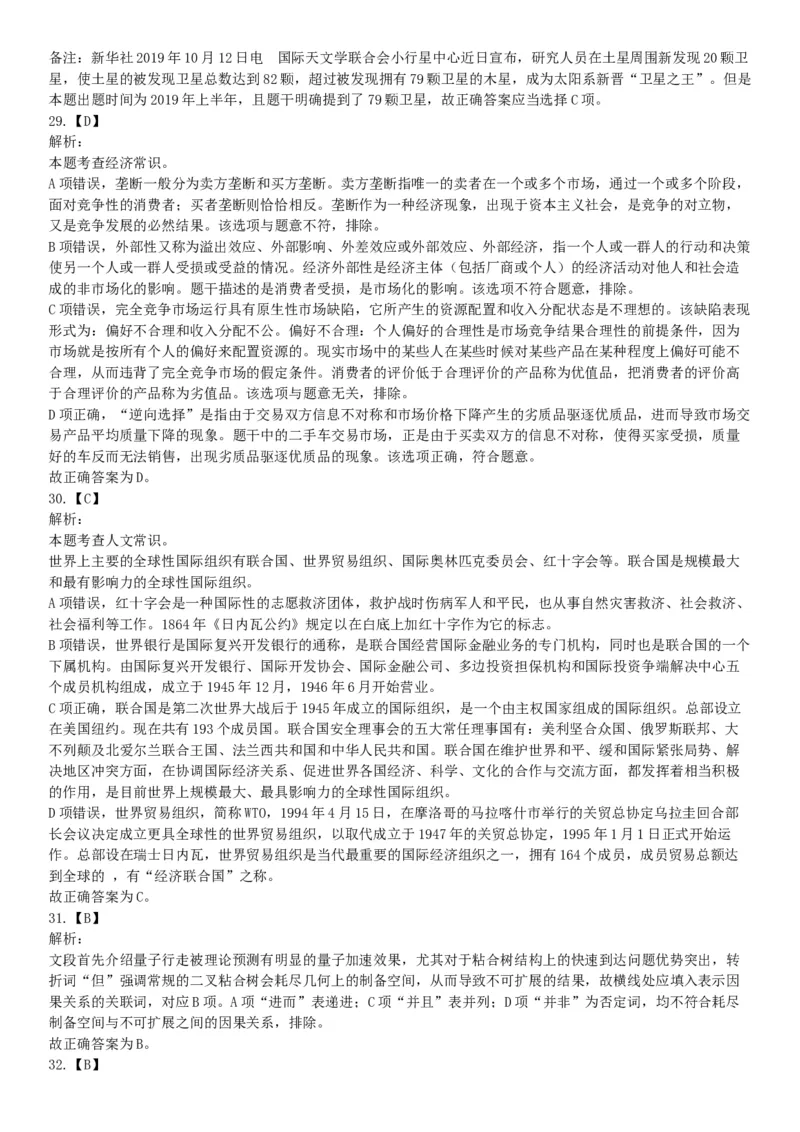 备注：新华社 2019 年 10 月 12 日电　国际天文学联合会小行星中心近日宣布，研究人员在土星周围新发现 20 颗卫星，使土星的被发现卫星总数达到 82 颗，超过被发现拥有 79 颗卫星的木星，成为太阳系新晋“卫星之王”。但是本题出题时间为 2019 年上半年，且题干明确提到了 79 颗卫星，故正确答案应当选择 C 项。
29.【D】
解析：
本题考查经济常识。
A 项错误，垄断一般分为卖方垄断和买方垄断。卖方垄断指唯一的卖者在一个或多个市场，通过一个或多个阶段，面对竞争性的消费者；买者垄断则恰恰相反。垄断作为一种经济现象，出现于资本主义社会，是竞争的对立物，又是竞争发展的必然结果。该选项与题意不符，排除。
B 项错误，外部性又称为溢出效应、外部影响、外差效应或外部效应、外部经济，指一个人或一群人的行动和决策使另一个人或一群人受损或受益的情况。经济外部性是经济主体（包括厂商或个人）的经济活动对他人和社会造成的非市场化的影响。题干描述的是消费者受损，是市场化的影响。该选项不符合题意，排除。
C 项错误，完全竞争市场运行具有原生性市场缺陷，它所产生的资源配置和收入分配状态是不理想的。该缺陷表现形式为：偏好不合理和收入分配不公。偏好不合理：个人偏好的合理性是市场竞争结果合理性的前提条件，因为市场就是按所有个人的偏好来配置资源的。现实市场中的某些人在某些时候对某些产品在某种程度上偏好可能不合理，从而违背了完全竞争市场的假定条件。消费者的评价低于合理评价的产品称为优值品，把消费者的评价高于合理评价的产品称为劣值品。该选项与题意无关，排除。
D 项正确，“逆向选择”是指由于交易双方信息不对称和市场价格下降产生的劣质品驱逐优质品，进而导致市场交易产品平均质量下降的现象。题干中的二手车交易市场，正是由于买卖双方的信息不对称，使得买家受损，质量好的车反而无法销售，出现劣质品驱逐优质品的现象。该选项正确，符合题意。
故正确答案为 D。
30.【C】
解析：
本题考查人文常识。
世界上主要的全球性国际组织有联合国、世界贸易组织、国际奥林匹克委员会、红十字会等。联合国是规模最大和最有影响力的全球性国际组织。
A 项错误，红十字会是一种国际性的志愿救济团体，救护战时伤病军人和平民，也从事自然灾害救济、社会救济、社会福利等工作。1864 年《日内瓦公约》规定以在白底上加红十字作为它的标志。
B 项错误，世界银行是国际复兴开发银行的通称，是联合国经营国际金融业务的专门机构，同时也是联合国的一个下属机构。由国际复兴开发银行、国际开发协会、国际金融公司、多边投资担保机构和国际投资争端解决中心五个成员机构组成，成立于 1945 年 12 月，1946 年 6 月开始营业。
C 项正确，联合国是第二次世界大战后于 1945 年成立的国际组织，是一个由主权国家组成的国际组织。总部设立在美国纽约。现在共有 193 个成员国。联合国安全理事会的五大常任理事国有：美利坚合众国、俄罗斯联邦、大不列颠及北爱尔兰联合王国、法兰西共和国和中华人民共和国。联合国在维护世界和平、缓和国际紧张局势、解决地区冲突方面，在协调国际经济关系、促进世界各国经济、科学、文化的合作与交流方面，都发挥着相当积极的作用，是目前世界上规模最大、最具影响力的全球性国际组织。
D 项错误，世界贸易组织，简称 WTO，1994 年 4 月 15 日，在摩洛哥的马拉喀什市举行的关贸总协定乌拉圭回合部长会议决定成立更具全球性的世界贸易组织，以取代成立于 1947 年的关贸总协定，1995 年 1 月 1 日正式开始运作。总部设在瑞士日内瓦，世界贸易组织是当代最重要的国际经济组织之一，拥有 164 个成员，成员贸易总额达到全球的 ，有“经济联合国”之称。
故正确答案为 C。
31.【B】
解析：
文段首先介绍量子行走被理论预测有明显的量子加速效果，尤其对于粘合树结构上的快速到达问题优势突出，转折词“但”强调常规的二叉粘合树会耗尽几何上的制备空间，从而导致不可扩展的结果，故横线处应填入表示因果关系的关联词，对应 B 项。A 项“进而”表递进；C 项“并且”表并列；D 项“并非”为否定词，均不符合耗尽制备空间与不可扩展之间的因果关系，排除。
故正确答案为 B。
32.【B】